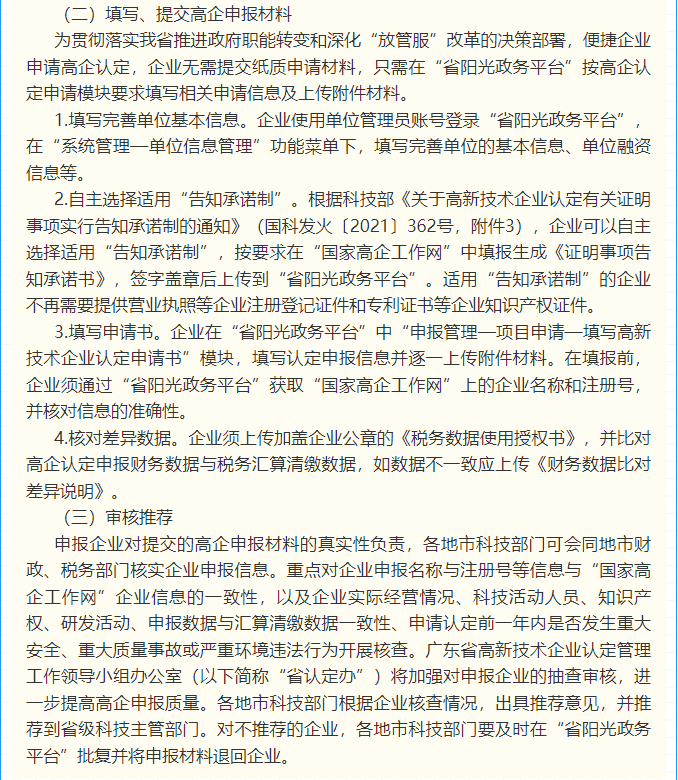 （二）填写、提交高企申报材料

为贯彻落实我省推进政府职能转变和深化“放管服”改革的决策部署，便捷企业申请高企认定，企业无需提交纸质申请材料，只需在“省阳光政务平台”按高企认定申请模块要求填写相关申请信息及上传附件材料。

1.填写完善单位基本信息。企业使用单位管理员账号登录“省阳光政务平台”，在“系统管理—单位信息管理”功能菜单下，填写完善单位的基本信息、单位融资信息等。

2.自主选择适用“告知承诺制”。根据科技部《关于高新技术企业认定有关证明事项实行告知承诺制的通知》（国科发火〔2021〕362号，附件3），企业可以自主选择适用“告知承诺制”，按要求在“国家高企工作网”中填报生成《证明事项告知承诺书》，签字盖章后上传到“省阳光政务平台”。适用“告知承诺制”的企业不再需要提供营业执照等企业注册登记证件和专利证书等企业知识产权证件。

3.填写申请书。企业在“省阳光政务平台”中“申报管理—项目申请—填写高新技术企业认定申请书”模块，填写认定申报信息并逐一上传附件材料。在填报前，企业须通过“省阳光政务平台”获取“国家高企工作网”上的企业名称和注册号，并核对信息的准确性。

4.核对差异数据。企业须上传加盖企业公章的《税务数据使用授权书》，并比对高企认定申报财务数据与税务汇算清缴数据，如数据不一致应上传《财务数据比对差异说明》。

（三）审核推荐

申报企业对提交的高企申报材料的真实性负责，各地市科技部门可会同地市财政、税务部门核实企业申报信息。重点对企业申报名称与注册号等信息与“国家高企工作网”企业信息的一致性，以及企业实际经营情况、科技活动人员、知识产权、研发活动、申报数据与汇算清缴数据一致性、申请认定前一年内是否发生重大安全、重大质量事故或严重环境违法行为开展核查。广东省高新技术企业认定管理工作领导小组办公室（以下简称“省认定办”）将加强对申报企业的抽查审核，进一步提高高企申报质量。各地市科技部门根据企业核查情况，出具推荐意见，并推荐到省级科技主管部门。对不推荐的企业，各地市科技部门要及时在“省阳光政务平台”批复并将申报材料退回企业。